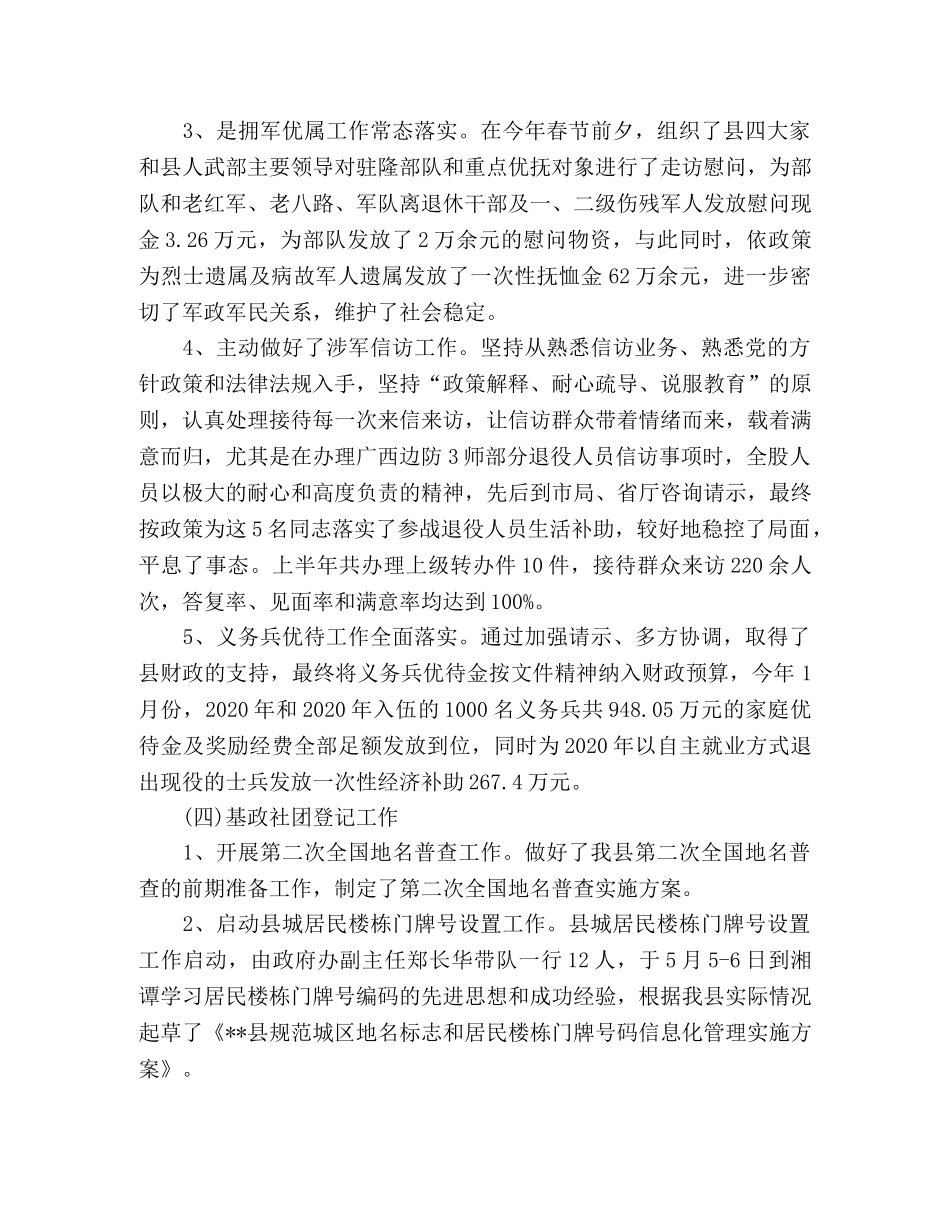 3、是拥军优属工作常态落实。在今年春节前夕，组织了县四大家和县人武部主要领导对驻隆部队和重点优抚对象进行了走访慰问，为部队和老红军、老八路、军队离退休干部及一、二级伤残军人发放慰问现金3.26万元，为部队发放了2万余元的慰问物资，与此同时，依政策为烈士遗属及病故军人遗属发放了一次性抚恤金62万余元，进一步密切了军政军民关系，维护了社会稳定。

4、主动做好了涉军信访工作。坚持从熟悉信访业务、熟悉党的方针政策和法律法规入手，坚持“政策解释、耐心疏导、说服教育”的原则，认真处理接待每一次来信来访，让信访群众带着情绪而来，载着满意而归，尤其是在办理广西边防3师部分退役人员信访事项时，全股人员以极大的耐心和高度负责的精神，先后到市局、省厅咨询请示，最终按政策为这5名同志落实了参战退役人员生活补助，较好地稳控了局面，平息了事态。上半年共办理上级转办件10件，接待群众来访220余人次，答复率、见面率和满意率均达到100%。

5、义务兵优待工作全面落实。通过加强请示、多方协调，取得了县财政的支持，最终将义务兵优待金按文件精神纳入财政预算，今年1月份，2020年和2020年入伍的1000名义务兵共948.05万元的家庭优待金及奖励经费全部足额发放到位，同时为2020年以自主就业方式退出现役的士兵发放一次性经济补助267.4万元。

(四)基政社团登记工作

1、开展第二次全国地名普查工作。做好了我县第二次全国地名普查的前期准备工作，制定了第二次全国地名普查实施方案。

2、启动县城居民楼栋门牌号设置工作。县城居民楼栋门牌号设置工作启动，由政府办副主任郑长华带队一行12人，于5月5-6日到湘谭学习居民楼栋门牌号编码的先进思想和成功经验，根据我县实际情况起草了《**县规范城区地名标志和居民楼栋门牌号码信息化管理实施方案》。